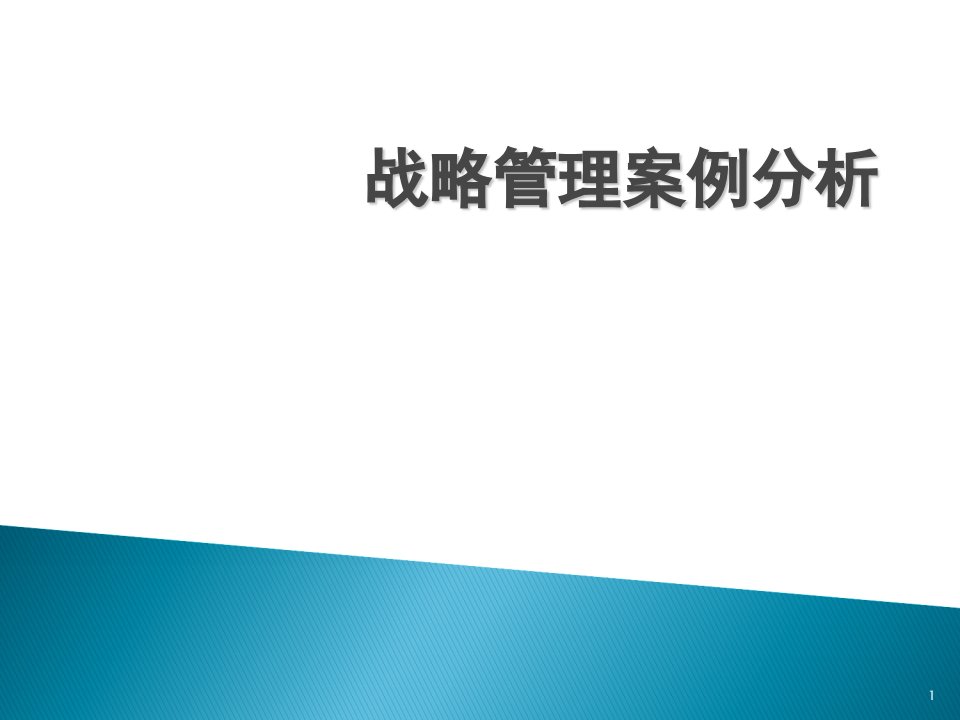 战略管理案例分析

1